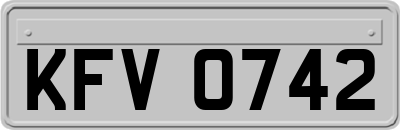 KFV 0742